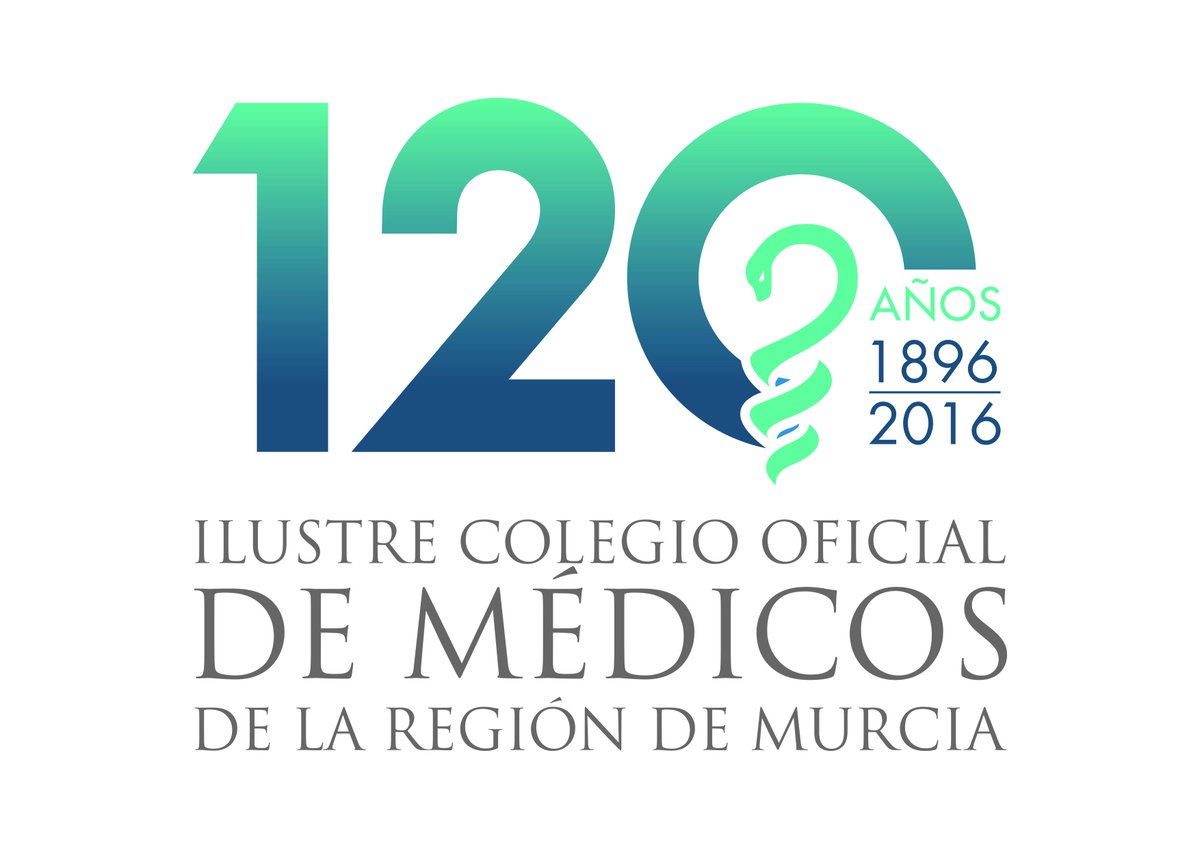 120
AÑOS
1896
2016

ILUSTRE COLEGIO OFICIAL
DE MÉDICOS
DE LA REGIÓN DE MURCIA